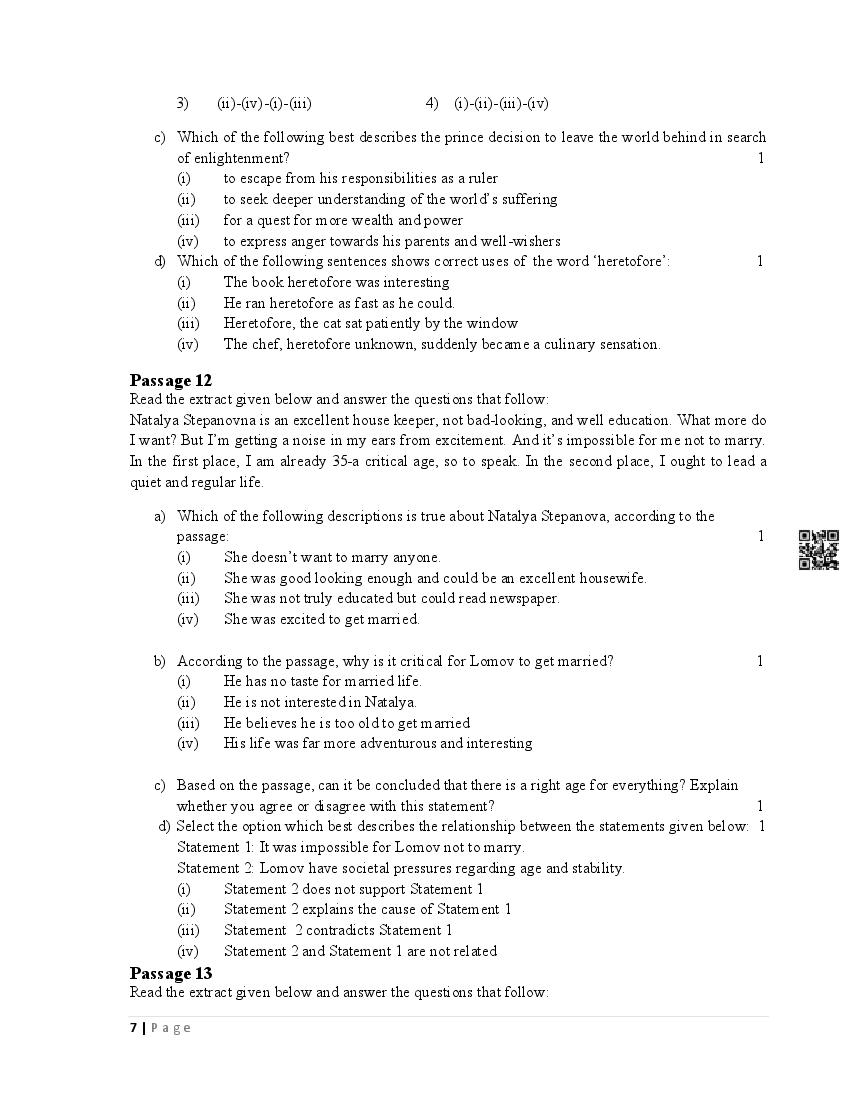 3) (ii)-(iv)-(i)-(iii) 4) (i)-(ii)-(iii)-(iv)

c) Which of the following best describes the prince decision to leave the world behind in search of enlightenment? 1
(i) to escape from his responsibilities as a ruler
(ii) to seek deeper understanding of the world's suffering
(iii) for a quest for more wealth and power
(iv) to express anger towards his parents and well-wishers

d) Which of the following sentences shows correct uses of the word 'heretofore': 1
(i) The book heretofore was interesting
(ii) He ran heretofore as fast as he could.
(iii) Heretofore, the cat sat patiently by the window
(iv) The chef, heretofore unknown, suddenly became a culinary sensation.

**Passage 12**
Read the extract given below and answer the questions that follow:
Natalya Stepanovna is an excellent house keeper, not bad-looking, and well education. What more do I want? But I'm getting a noise in my ears from excitement. And it's impossible for me not to marry. In the first place, I am already 35-a critical age, so to speak. In the second place, I ought to lead a quiet and regular life.

a) Which of the following descriptions is true about Natalya Stepanova, according to the passage: 1
(i) She doesn't want to marry anyone.
(ii) She was good looking enough and could be an excellent housewife.
(iii) She was not truly educated but could read newspaper.
(iv) She was excited to get married.

b) According to the passage, why is it critical for Lomov to get married? 1
(i) He has no taste for married life.
(ii) He is not interested in Natalya.
(iii) He believes he is too old to get married
(iv) His life was far more adventurous and interesting

c) Based on the passage, can it be concluded that there is a right age for everything? Explain whether you agree or disagree with this statement? 1

d) Select the option which best describes the relationship between the statements given below: 1
Statement 1: It was impossible for Lomov not to marry.
Statement 2: Lomov have societal pressures regarding age and stability.
(i) Statement 2 does not support Statement 1
(ii) Statement 2 explains the cause of Statement 1
(iii) Statement 2 contradicts Statement 1
(iv) Statement 2 and Statement 1 are not related

**Passage 13**
Read the extract given below and answer the questions that follow:

7 | Page